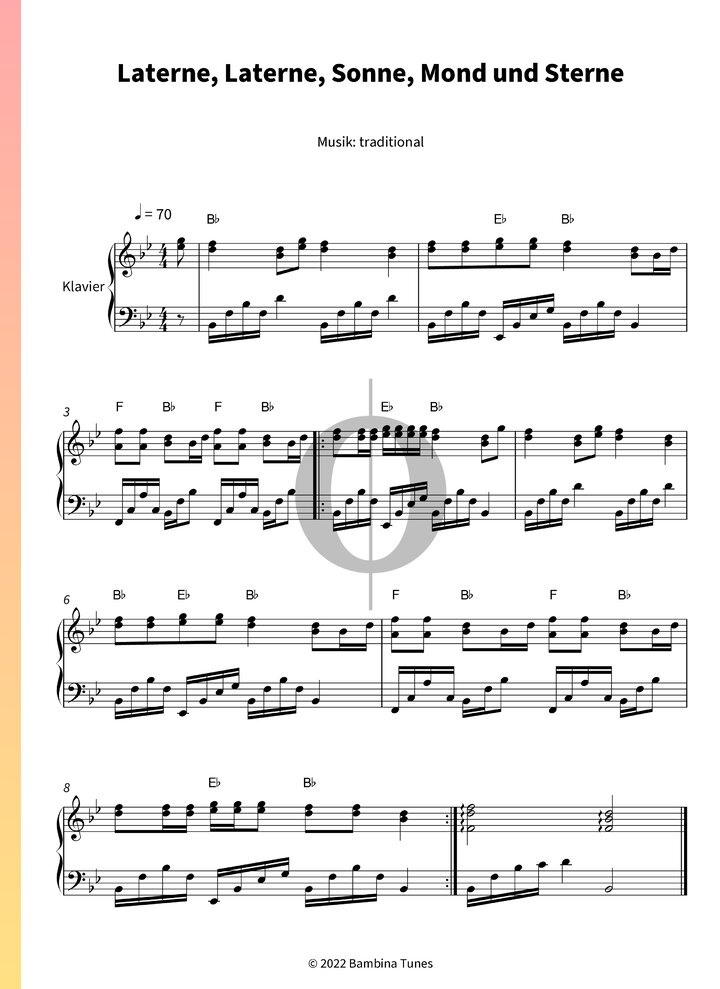 Laterne, Laterne, Sonne, Mond und Sterne

Musik: traditional

♩ = 70

B♭ E♭ B♭

Klavier

3 F B♭ F B♭ E♭ B♭

6 B♭ E♭ B♭ F B♭ F B♭

8 E♭ B♭

© 2022 Bambina Tunes